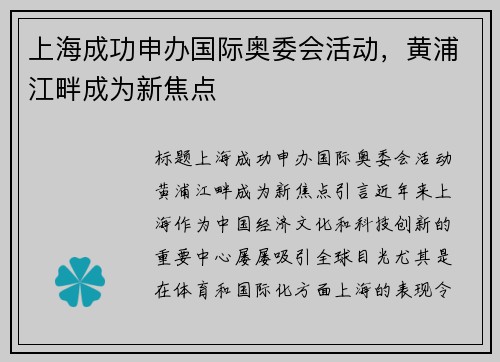 上海成功申办国际奥委会活动，黄浦江畔成为新焦点

标题上海成功申办国际奥委会活动黄浦江畔成为新焦点引言近年来上海作为中国经济文化和科技创新的重要中心屡屡吸引全球目光尤其是在体育和国际化方面上海的表现令